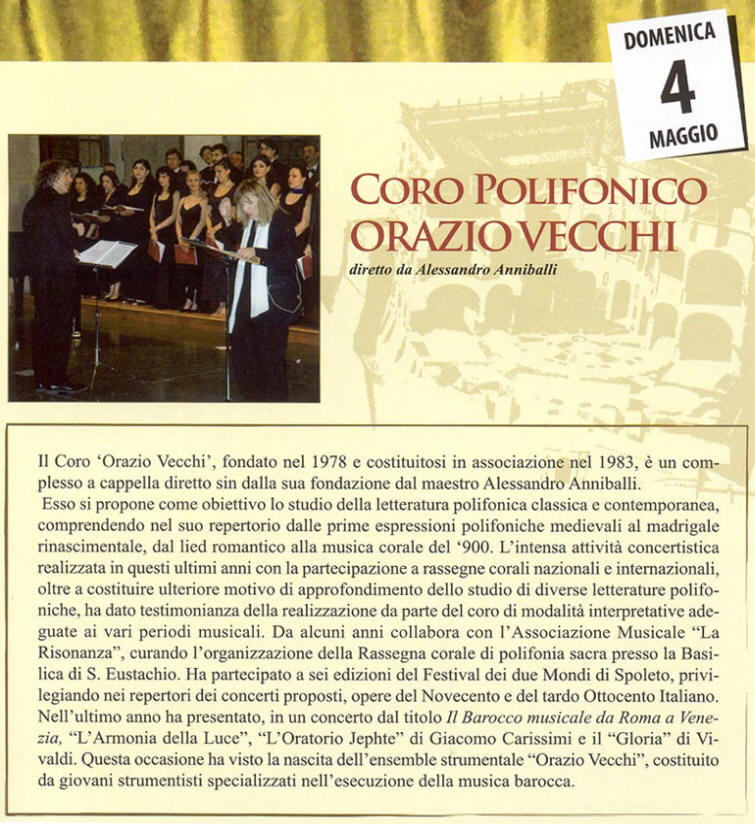 DOMENICA
4
MAGGIO

CORO POLIFONICO ORAZIO VECCHI

diretto da Alessandro Anniballi

Il Coro 'Orazio Vecchi', fondato nel 1978 e costituitosi in associazione nel 1983, è un complesso a cappella diretto sin dalla sua fondazione dal maestro Alessandro Anniballi.
Esso si propone come obiettivo lo studio della letteratura polifonica classica e contemporanea, comprendendo nel suo repertorio dalle prime espressioni polifoniche medievali al madrigale rinascimentale, dal lied romantico alla musica corale del '900. L'intensa attività concertistica realizzata in questi ultimi anni con la partecipazione a rassegne corali nazionali e internazionali, oltre a costituire ulteriore motivo di approfondimento dello studio di diverse letterature polifoniche, ha dato testimonianza della realizzazione da parte del coro di modalità interpretative adeguate ai vari periodi musicali. Da alcuni anni collabora con l'Associazione Musicale "La Risonanza", curando l'organizzazione della Rassegna corale di polifonia sacra presso la Basilica di S. Eustachio. Ha partecipato a sei edizioni del Festival dei due Mondi di Spoleto, privilegiando nei repertori dei concerti proposti, opere del Novecento e del tardo Ottocento Italiano. Nell'ultimo anno ha presentato, in un concerto dal titolo Il Barocco musicale da Roma a Venezia, "L'Armonia della Luce", "L'Oratorio Jephte" di Giacomo Carissimi e il "Gloria" di Vivaldi. Questa occasione ha visto la nascita dell'ensemble strumentale "Orazio Vecchi", costituito da giovani strumentisti specializzati nell'esecuzione della musica barocca.